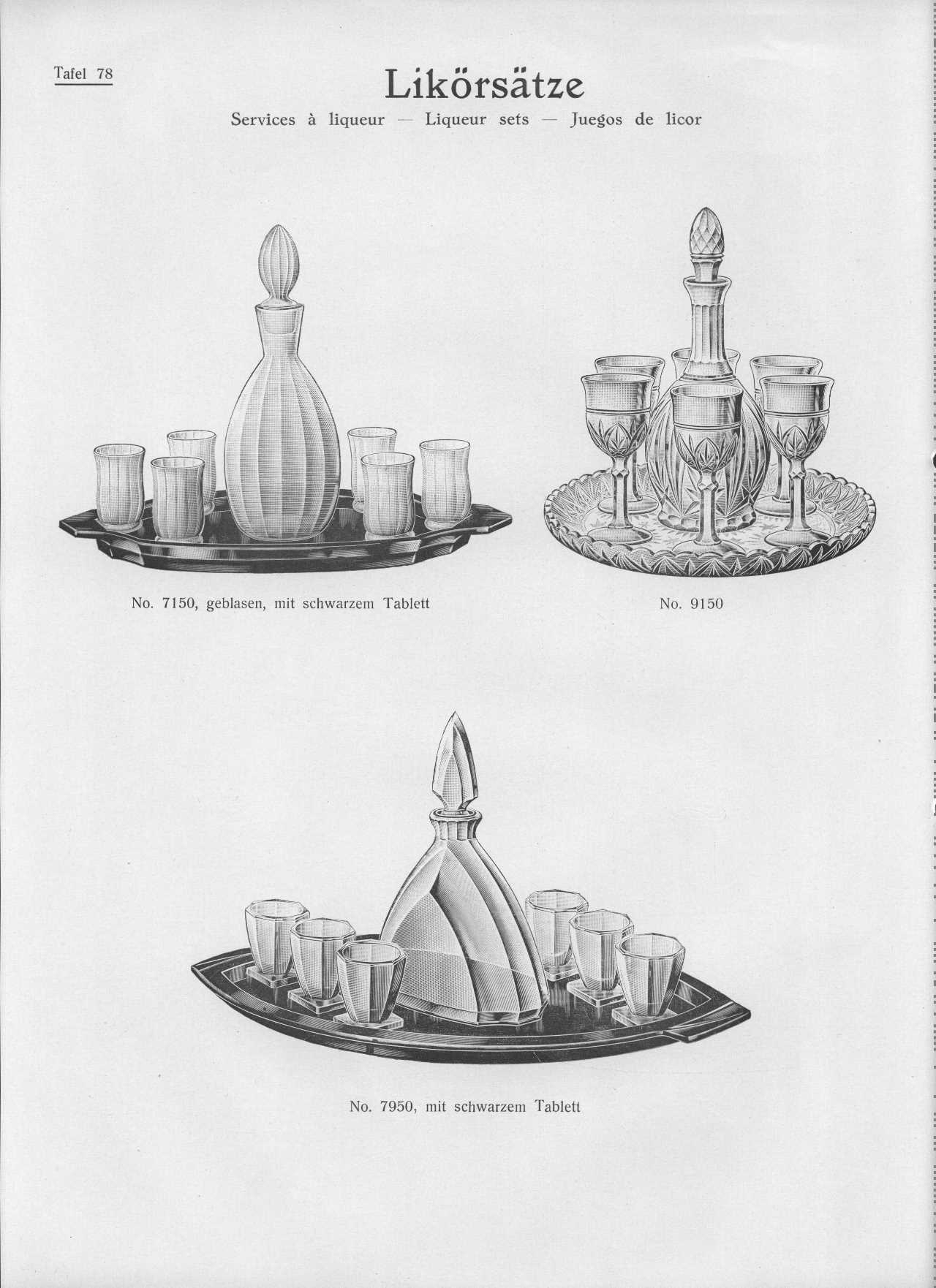 Tafel 78

Likörsätze

Services à liqueur — Liqueur sets — Juegos de licor

No. 7150, geblasen, mit schwarzem Tablett

No. 9150

No. 7950, mit schwarzem Tablett